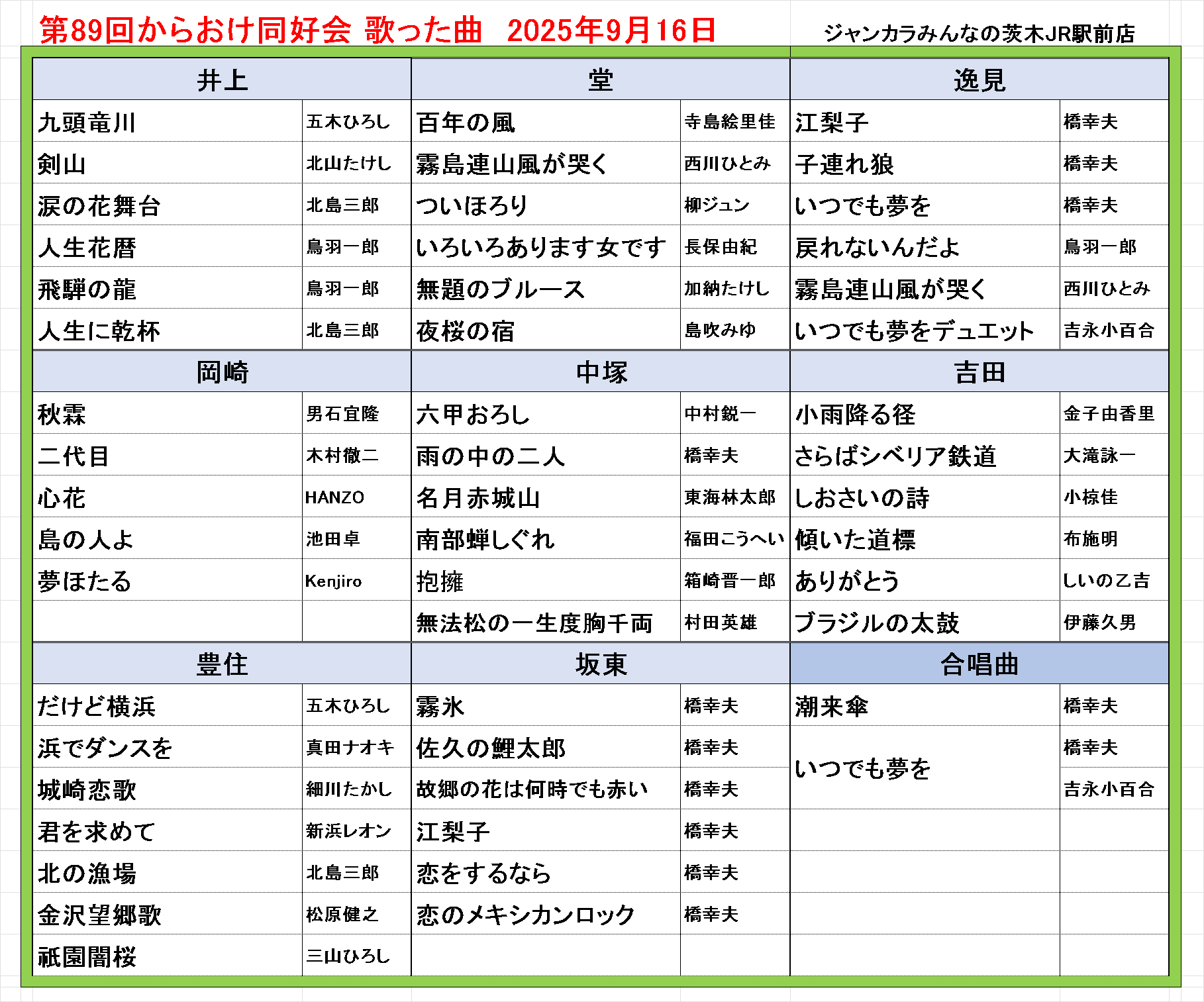 第89回からおけ同好会 歌った曲　2025年9月16日

ジャンカラみんなの茨木JR駅前店

| 井上 | | 堂 | | 逸見 | |
|---|---|---|---|---|---|
| 九頭竜川 | 五木ひろし | 百年の風 | 寺島絵里佳 | 江梨子 | 橋幸夫 |
| 剣山 | 北山たけし | 霧島連山風が哭く | 西川ひとみ | 子連れ狼 | 橋幸夫 |
| 涙の花舞台 | 北島三郎 | ついほろり | 柳ジュン | いつでも夢を | 橋幸夫 |
| 人生花暦 | 鳥羽一郎 | いろいろあります女です | 長保由紀 | 戻れないんだよ | 鳥羽一郎 |
| 飛騨の龍 | 鳥羽一郎 | 無題のブルース | 加納たけし | 霧島連山風が哭く | 西川ひとみ |
| 人生に乾杯 | 北島三郎 | 夜桜の宿 | 島吹みゆ | いつでも夢をデュエット | 吉永小百合 |

| 岡崎 | | 中塚 | | 吉田 | |
|---|---|---|---|---|---|
| 秋霖 | 男石宜隆 | 六甲おろし | 中村鋭一 | 小雨降る径 | 金子由香里 |
| 二代目 | 木村徹二 | 雨の中の二人 | 橋幸夫 | さらばシベリア鉄道 | 大滝詠一 |
| 心花 | HANZO | 名月赤城山 | 東海林太郎 | しおさいの詩 | 小椋佳 |
| 島の人よ | 池田卓 | 南部蝉しぐれ | 福田こうへい | 傾いた道標 | 布施明 |
| 夢ほたる | Kenjiro | 抱擁 | 箱崎晋一郎 | ありがとう | しいの乙吉 |
| | | 無法松の一生度胸千両 | 村田英雄 | ブラジルの太鼓 | 伊藤久男 |

| 豊住 | | 坂東 | | 合唱曲 | |
|---|---|---|---|---|---|
| だけど横浜 | 五木ひろし | 霧氷 | 橋幸夫 | 潮来傘 | 橋幸夫 |
| 浜でダンスを | 真田ナオキ | 佐久の鯉太郎 | 橋幸夫 | いつでも夢を | 橋幸夫 |
| 城崎恋歌 | 細川たかし | 故郷の花は何時でも赤い | 橋幸夫 | | 吉永小百合 |
| 君を求めて | 新浜レオン | 江梨子 | 橋幸夫 | | |
| 北の漁場 | 北島三郎 | 恋をするなら | 橋幸夫 | | |
| 金沢望郷歌 | 松原健之 | 恋のメキシカンロック | 橋幸夫 | | |
| 祇園闇桜 | 三山ひろし | | | | |